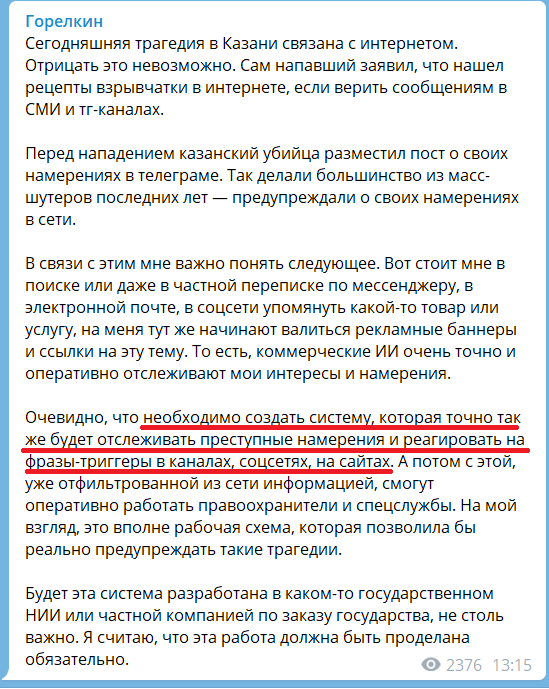 Горелкин
Сегодняшняя трагедия в Казани связана с интернетом. Отрицать это невозможно. Сам напавший заявил, что нашел рецепты взрывчатки в интернете, если верить сообщениям в СМИ и тг-каналах.

Перед нападением казанский убийца разместил пост о своих намерениях в телеграме. Так делали большинство из масс-шутеров последних лет — предупреждали о своих намерениях в сети.

В связи с этим мне важно понять следующее. Вот стоит мне в поиске или даже в частной переписке по мессенджеру, в электронной почте, в соцсети упомянуть какой-то товар или услугу, на меня тут же начинают валиться рекламные баннеры и ссылки на эту тему. То есть, коммерческие ИИ очень точно и оперативно отслеживают мои интересы и намерения.

Очевидно, что необходимо создать систему, которая точно так же будет отслеживать преступные намерения и реагировать на фразы-триггеры в каналах, соцсетях, на сайтах. А потом с этой, уже отфильтрованной из сети информацией, смогут оперативно работать правоохранители и спецслужбы. На мой взгляд, это вполне рабочая схема, которая позволила бы реально предупреждать такие трагедии.

Будет эта система разработана в каком-то государственном НИИ или частной компанией по заказу государства, не столь важно. Я считаю, что эта работа должна быть проделана обязательно.

2376 13:15